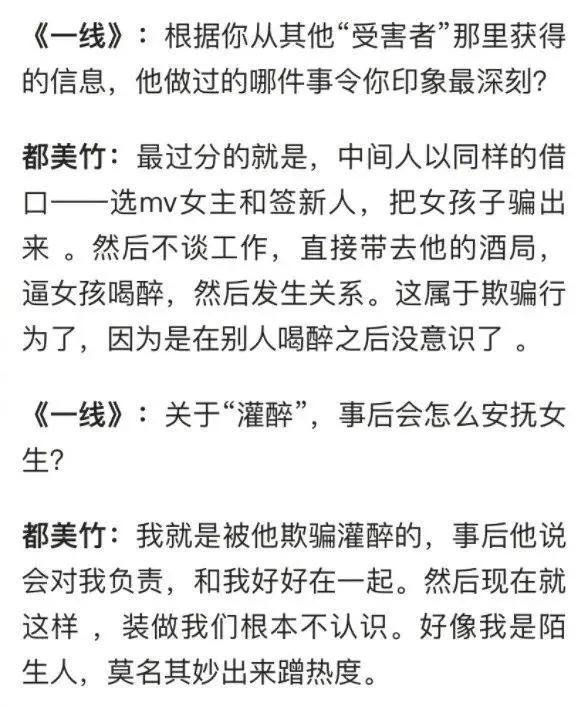 《一线》：根据你从其他“受害者”那里获得的信息，他做过的哪件事令你印象最深刻？

都美竹：最过分的就是，中间人以同样的借口——选mv女主和签新人，把女孩子骗出来 。然后不谈工作，直接带去他的酒局，逼女孩喝醉，然后发生关系。这属于欺骗行为了，因为是在别人喝醉之后没意识了 。

《一线》：关于“灌醉”，事后会怎么安抚女生？

都美竹：我就是被他欺骗灌醉的，事后他说会对我负责，和我好好在一起。然后现在就这样 ，装做我们根本不认识。好像我是陌生人，莫名其妙出来蹭热度。